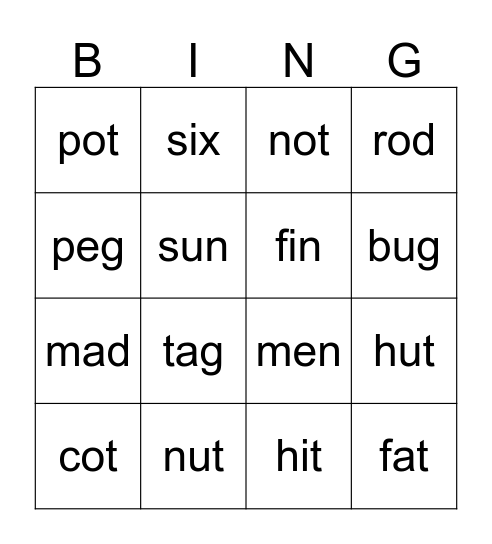 | B | I | N | G |
|---|---|---|---|
| pot | six | not | rod |
| peg | sun | fin | bug |
| mad | tag | men | hut |
| cot | nut | hit | fat |